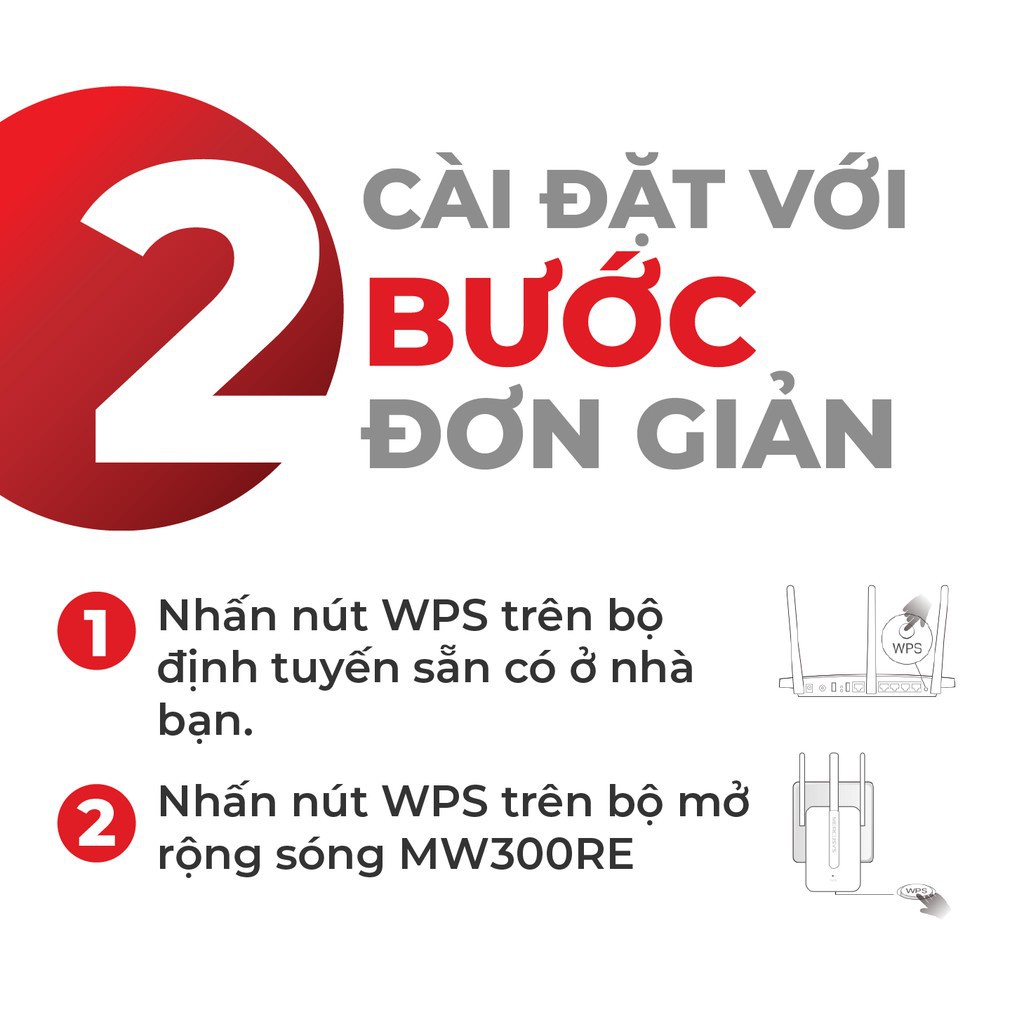 2 CÀI ĐẶT VỚI BƯỚC ĐƠN GIẢN

1 Nhấn nút WPS trên bộ định tuyến sẵn có ở nhà bạn.

WPS

2 Nhấn nút WPS trên bộ mở rộng sóng MW300RE

WPS